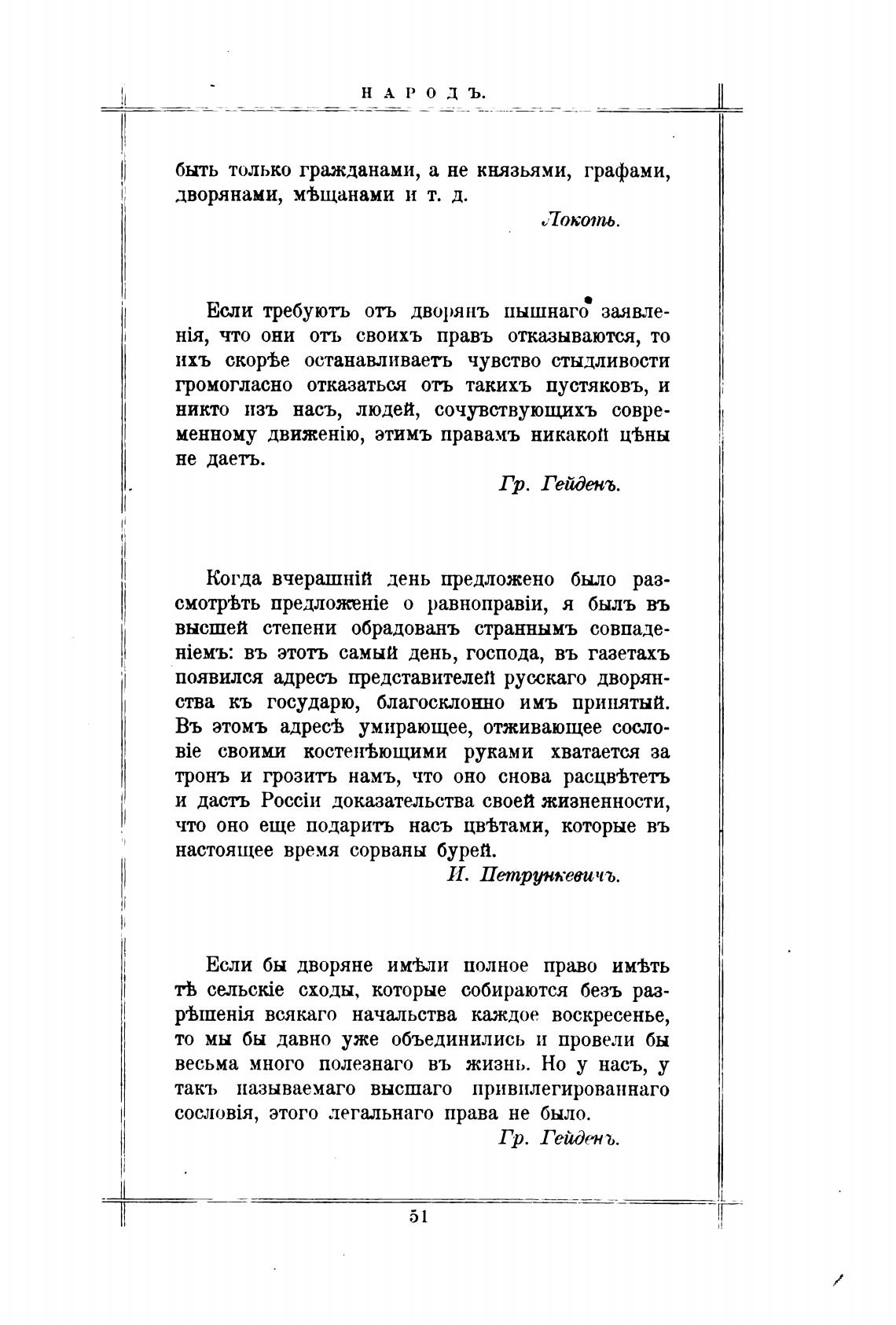 НАРОДЪ.

быть только гражданами, а не князьями, графами, дворянами, мѣщанами и т. д.

Локоть.

Если требуютъ отъ дворянъ пышнаго заявленія, что они отъ своихъ правъ отказываются, то ихъ скорѣе останавливаетъ чувство стыдливости громогласно отказаться отъ такихъ пустяковъ, и никто изъ насъ, людей, сочувствующихъ современному движенію, этимъ правамъ никакой цѣны не даетъ.

Гр. Гейденъ.

Когда вчерашній день предложено было разсмотрѣть предложеніе о равноправіи, я былъ въ высшей степени обрадованъ страннымъ совпаденіемъ: въ этотъ самый день, господа, въ газетахъ появился адресъ представителей русскаго дворянства къ государю, благосклонно имъ принятый. Въ этомъ адресѣ умирающее, отживающее сословіе своими костенѣющими руками хватается за тронъ и грозитъ намъ, что оно снова расцвѣтетъ и дастъ Россіи доказательства своей жизненности, что оно еще подаритъ насъ цвѣтами, которые въ настоящее время сорваны бурей.

И. Петрункевичъ.

Если бы дворяне имѣли полное право имѣть тѣ сельскіе сходы, которые собираются безъ разрѣшенія всякаго начальства каждое воскресенье, то мы бы давно уже объединились и провели бы весьма много полезнаго въ жизнь. Но у насъ, у такъ называемаго высшаго привилегированнаго сословія, этого легальнаго права не было.

Гр. Гейденъ.

51